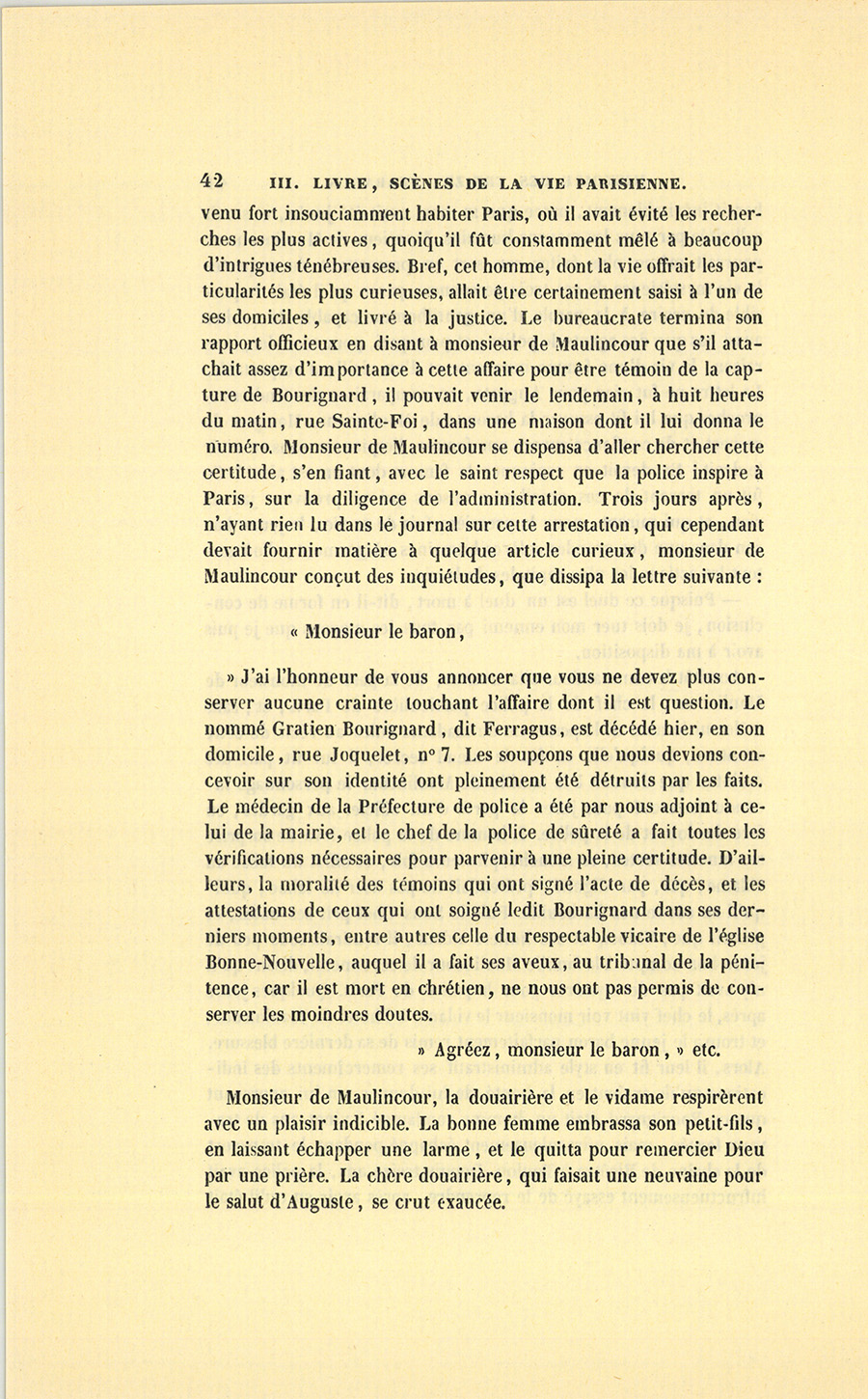 42 III. LIVRE, SCÈNES DE LA VIE PARISIENNE.

venu fort insouciamment habiter Paris, où il avait évité les recherches les plus actives, quoiqu'il fût constamment mêlé à beaucoup d'intrigues ténébreuses. Bref, cet homme, dont la vie offrait les particularités les plus curieuses, allait être certainement saisi à l'un de ses domiciles, et livré à la justice. Le bureaucrate termina son rapport officieux en disant à monsieur de Maulincour que s'il attachait assez d'importance à cette affaire pour être témoin de la capture de Bourignard, il pouvait venir le lendemain, à huit heures du matin, rue Sainte-Foi, dans une maison dont il lui donna le numéro. Monsieur de Maulincour se dispensa d'aller chercher cette certitude, s'en fiant, avec le saint respect que la police inspire à Paris, sur la diligence de l'administration. Trois jours après, n'ayant rien lu dans le journal sur cette arrestation, qui cependant devait fournir matière à quelque article curieux, monsieur de Maulincour conçut des inquiétudes, que dissipa la lettre suivante :

« Monsieur le baron,

» J'ai l'honneur de vous annoncer que vous ne devez plus conserver aucune crainte touchant l'affaire dont il est question. Le nommé Gratien Bourignard, dit Ferragus, est décédé hier, en son domicile, rue Joquelet, n° 7. Les soupçons que nous devions concevoir sur son identité ont pleinement été détruits par les faits. Le médecin de la Préfecture de police a été par nous adjoint à celui de la mairie, et le chef de la police de sûreté a fait toutes les vérifications nécessaires pour parvenir à une pleine certitude. D'ailleurs, la moralité des témoins qui ont signé l'acte de décès, et les attestations de ceux qui ont soigné ledit Bourignard dans ses derniers moments, entre autres celle du respectable vicaire de l'église Bonne-Nouvelle, auquel il a fait ses aveux, au tribunal de la pénitence, car il est mort en chrétien, ne nous ont pas permis de conserver les moindres doutes.

» Agréez, monsieur le baron, » etc.

Monsieur de Maulincour, la douairière et le vidame respirèrent avec un plaisir indicible. La bonne femme embrassa son petit-fils, en laissant échapper une larme, et le quitta pour remercier Dieu par une prière. La chère douairière, qui faisait une neuvaine pour le salut d'Auguste, se crut exaucée.